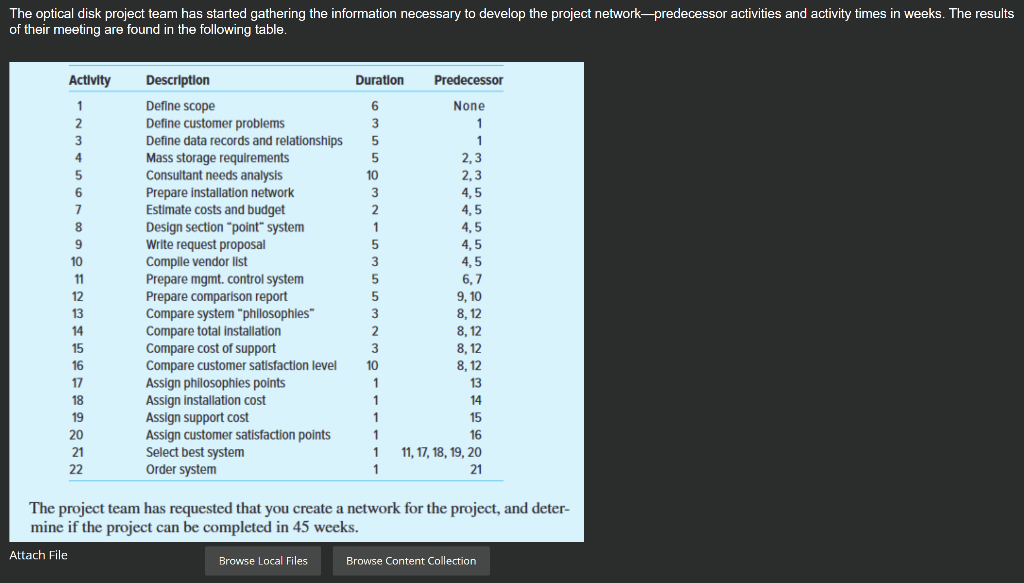 The optical disk project team has started gathering the information necessary to develop the project network—predecessor activities and activity times in weeks. The results of their meeting are found in the following table.

| Activity | Description | Duration | Predecessor |
|---|---|---|---|
| 1 | Define scope | 6 | None |
| 2 | Define customer problems | 3 | 1 |
| 3 | Define data records and relationships | 5 | 1 |
| 4 | Mass storage requirements | 5 | 2, 3 |
| 5 | Consultant needs analysis | 10 | 2, 3 |
| 6 | Prepare installation network | 3 | 4, 5 |
| 7 | Estimate costs and budget | 2 | 4, 5 |
| 8 | Design section "point" system | 1 | 4, 5 |
| 9 | Write request proposal | 5 | 4, 5 |
| 10 | Compile vendor list | 3 | 4, 5 |
| 11 | Prepare mgmt. control system | 5 | 6, 7 |
| 12 | Prepare comparison report | 5 | 9, 10 |
| 13 | Compare system "philosophies" | 3 | 8, 12 |
| 14 | Compare total installation | 2 | 8, 12 |
| 15 | Compare cost of support | 3 | 8, 12 |
| 16 | Compare customer satisfaction level | 10 | 8, 12 |
| 17 | Assign philosophies points | 1 | 13 |
| 18 | Assign installation cost | 1 | 14 |
| 19 | Assign support cost | 1 | 15 |
| 20 | Assign customer satisfaction points | 1 | 16 |
| 21 | Select best system | 1 | 11, 17, 18, 19, 20 |
| 22 | Order system | 1 | 21 |

The project team has requested that you create a network for the project, and determine if the project can be completed in 45 weeks.

Attach File

Browse Local Files

Browse Content Collection